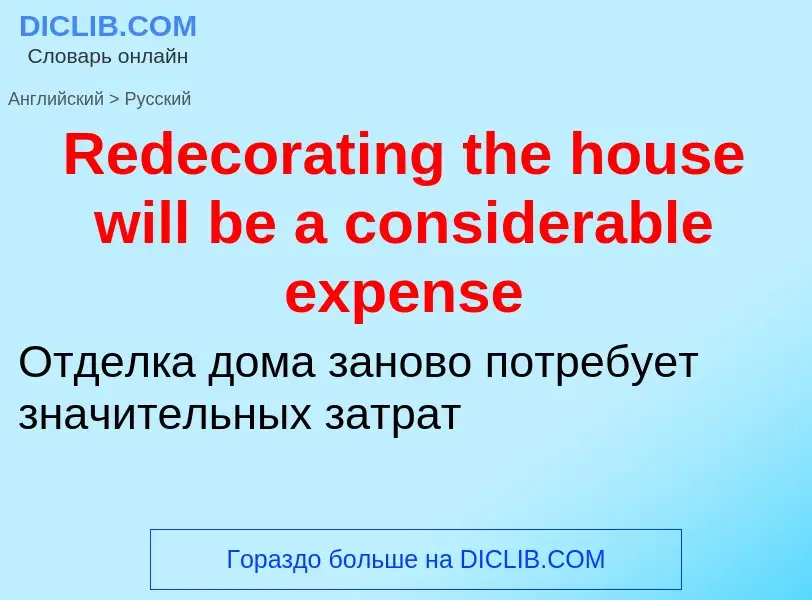 DICLIB.COM
Словарь онлайн

Английский > Русский

Redecorating the house will be a considerable expense

Отделка дома заново потребует значительных затрат

Гораздо больше на DICLIB.COM